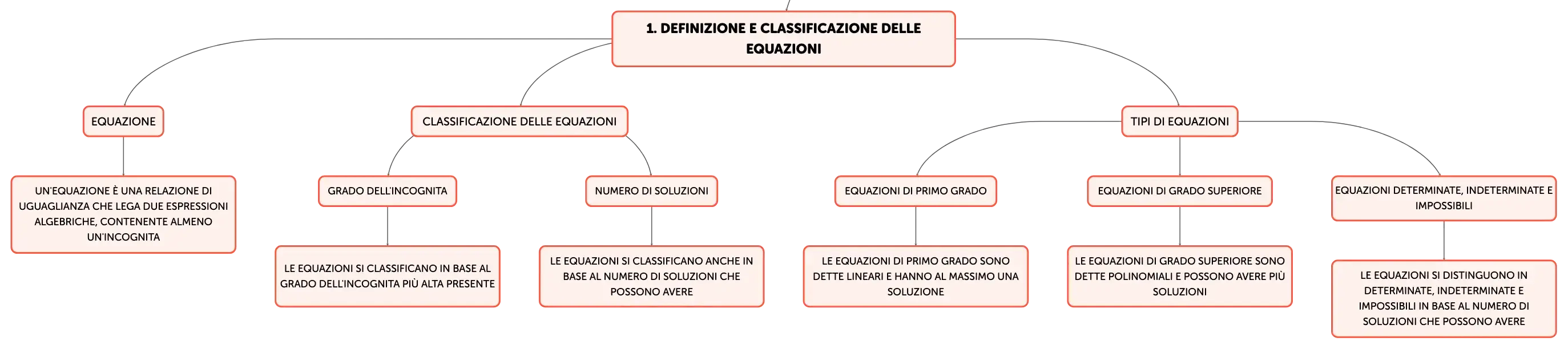 1. DEFINIZIONE E CLASSIFICAZIONE DELLE EQUAZIONI

EQUAZIONE

UN'EQUAZIONE È UNA RELAZIONE DI UGUAGLIANZA CHE LEGA DUE ESPRESSIONI ALGEBRICHE, CONTENENTE ALMENO UN'INCOGNITA

CLASSIFICAZIONE DELLE EQUAZIONI

GRADO DELL'INCOGNITA

LE EQUAZIONI SI CLASSIFICANO IN BASE AL GRADO DELL'INCOGNITA PIÙ ALTA PRESENTE

NUMERO DI SOLUZIONI

LE EQUAZIONI SI CLASSIFICANO ANCHE IN BASE AL NUMERO DI SOLUZIONI CHE POSSONO AVERE

TIPI DI EQUAZIONI

EQUAZIONI DI PRIMO GRADO

LE EQUAZIONI DI PRIMO GRADO SONO DETTE LINEARI E HANNO AL MASSIMO UNA SOLUZIONE

EQUAZIONI DI GRADO SUPERIORE

LE EQUAZIONI DI GRADO SUPERIORE SONO DETTE POLINOMIALI E POSSONO AVERE PIÙ SOLUZIONI

EQUAZIONI DETERMINATE, INDETERMINATE E IMPOSSIBILI

LE EQUAZIONI SI DISTINGUONO IN DETERMINATE, INDETERMINATE E IMPOSSIBILI IN BASE AL NUMERO DI SOLUZIONI CHE POSSONO AVERE